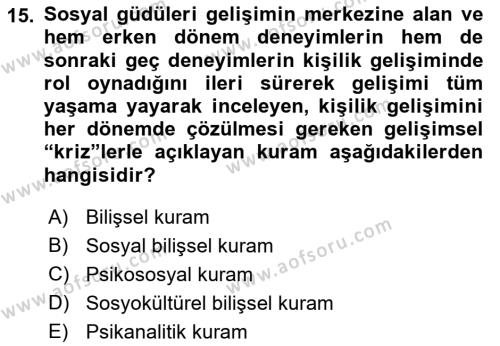 15. Sosyal güdüleri gelişimin merkezine alan ve hem erken dönem deneyimlerin hem de sonraki geç deneyimlerin kişilik gelişiminde rol oynadığını ileri sürerek gelişimi tüm yaşama yayarak inceleyen, kişilik gelişimini her dönemde çözülmesi gereken gelişimsel “kriz”lerle açıklayan kuram aşağıdakilerden hangisidir?

A) Bilişsel kuram
B) Sosyal bilişsel kuram
C) Psikososyal kuram
D) Sosyokültürel bilişsel kuram
E) Psikanalitik kuram

www.aofsoru.com